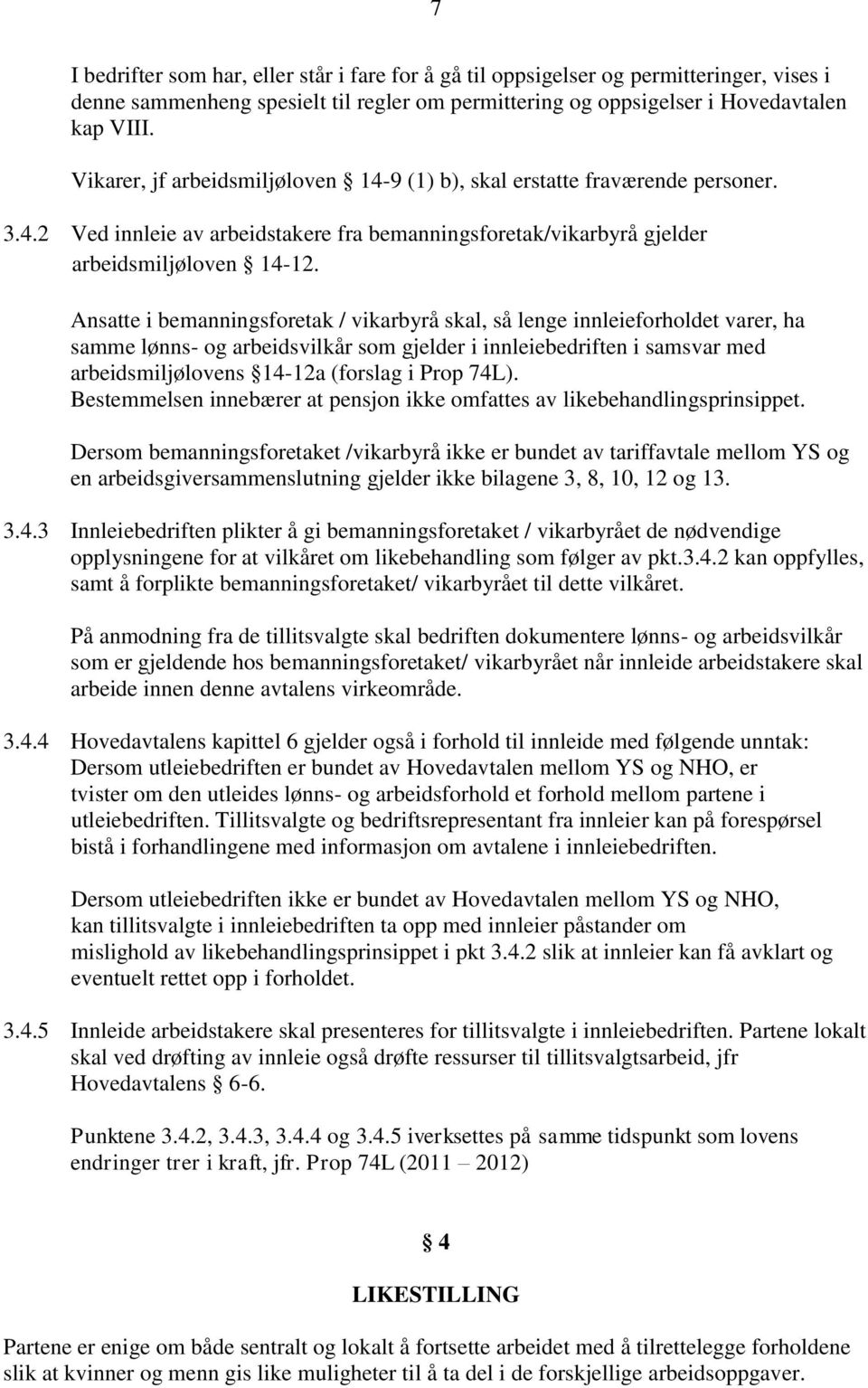 7

I bedrifter som har, eller står i fare for å gå til oppsigelser og permitteringer, vises i denne sammenheng spesielt til regler om permittering og oppsigelser i Hovedavtalen kap VIII.

Vikarer, jf arbeidsmiljøloven § 14-9 (1) b), skal erstatte fraværende personer.

3.4.2 Ved innleie av arbeidstakere fra bemanningsforetak/vikarbyrå gjelder arbeidsmiljøloven § 14-12.

Ansatte i bemanningsforetak / vikarbyrå skal, så lenge innleieforholdet varer, ha samme lønns- og arbeidsvilkår som gjelder i innleiebedriften i samsvar med arbeidsmiljølovens §14-12a (forslag i Prop 74L).
Bestemmelsen innebærer at pensjon ikke omfattes av likebehandlingsprinsippet.

Dersom bemanningsforetaket /vikarbyrå ikke er bundet av tariffavtale mellom YS og en arbeidsgiversammenslutning gjelder ikke bilagene 3, 8, 10, 12 og 13.

3.4.3 Innleiebedriften plikter å gi bemanningsforetaket / vikarbyrået de nødvendige opplysningene for at vilkåret om likebehandling som følger av pkt.3.4.2 kan oppfylles, samt å forplikte bemanningsforetaket/ vikarbyrået til dette vilkåret.

På anmodning fra de tillitsvalgte skal bedriften dokumentere lønns- og arbeidsvilkår som er gjeldende hos bemanningsforetaket/ vikarbyrået når innleide arbeidstakere skal arbeide innen denne avtalens virkeområde.

3.4.4 Hovedavtalens kapittel 6 gjelder også i forhold til innleide med følgende unntak: Dersom utleiebedriften er bundet av Hovedavtalen mellom YS og NHO, er tvister om den utleides lønns- og arbeidsforhold et forhold mellom partene i utleiebedriften. Tillitsvalgte og bedriftsrepresentant fra innleier kan på forespørsel bistå i forhandlingene med informasjon om avtalene i innleiebedriften.

Dersom utleiebedriften ikke er bundet av Hovedavtalen mellom YS og NHO, kan tillitsvalgte i innleiebedriften ta opp med innleier påstander om mislighold av likebehandlingsprinsippet i pkt 3.4.2 slik at innleier kan få avklart og eventuelt rettet opp i forholdet.

3.4.5 Innleide arbeidstakere skal presenteres for tillitsvalgte i innleiebedriften. Partene lokalt skal ved drøfting av innleie også drøfte ressurser til tillitsvalgtsarbeid, jfr Hovedavtalens § 6-6.

Punktene 3.4.2, 3.4.3, 3.4.4 og 3.4.5 iverksettes på samme tidspunkt som lovens endringer trer i kraft, jfr. Prop 74L (2011 – 2012)

§ 4

LIKESTILLING

Partene er enige om både sentralt og lokalt å fortsette arbeidet med å tilrettelegge forholdene slik at kvinner og menn gis like muligheter til å ta del i de forskjellige arbeidsoppgaver.